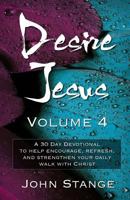 Desire Jesus

Volume 4

A 30 Day Devotional to help encourage, refresh, and strengthen your daily walk with Christ

John Stange